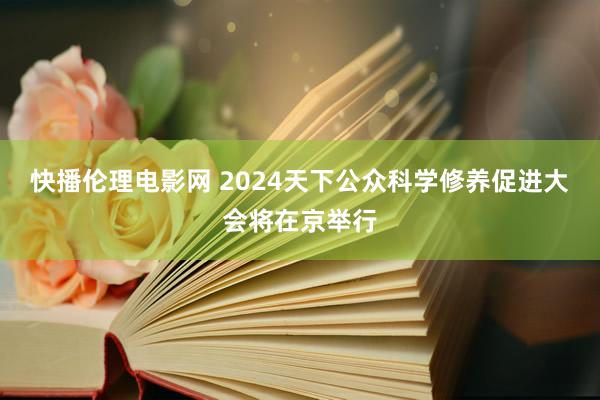 快播伦理电影网 2024天下公众科学修养促进大会将在京举行